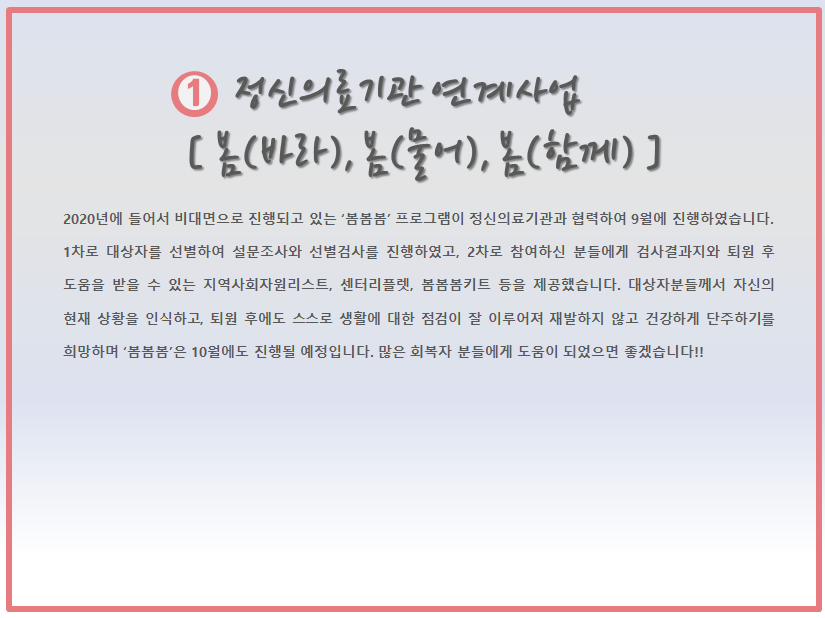 1 정신의료기관 연계사업
[ 봄(바라), 봄(물어), 봄(함께) ]

2020년에 들어서 비대면으로 진행되고 있는 '봄봄봄' 프로그램이 정신의료기관과 협력하여 9월에 진행하였습니다. 1차로 대상자를 선별하여 설문조사와 선별검사를 진행하였고, 2차로 참여하신 분들에게 검사결과지와 퇴원 후 도움을 받을 수 있는 지역사회자원리스트, 센터리플렛, 봄봄봄키트 등을 제공했습니다. 대상자분들께서 자신의 현재 상황을 인식하고, 퇴원 후에도 스스로 생활에 대한 점검이 잘 이루어져 재발하지 않고 건강하게 단주하기를 희망하며 '봄봄봄'은 10월에도 진행될 예정입니다. 많은 회복자 분들에게 도움이 되었으면 좋겠습니다!!